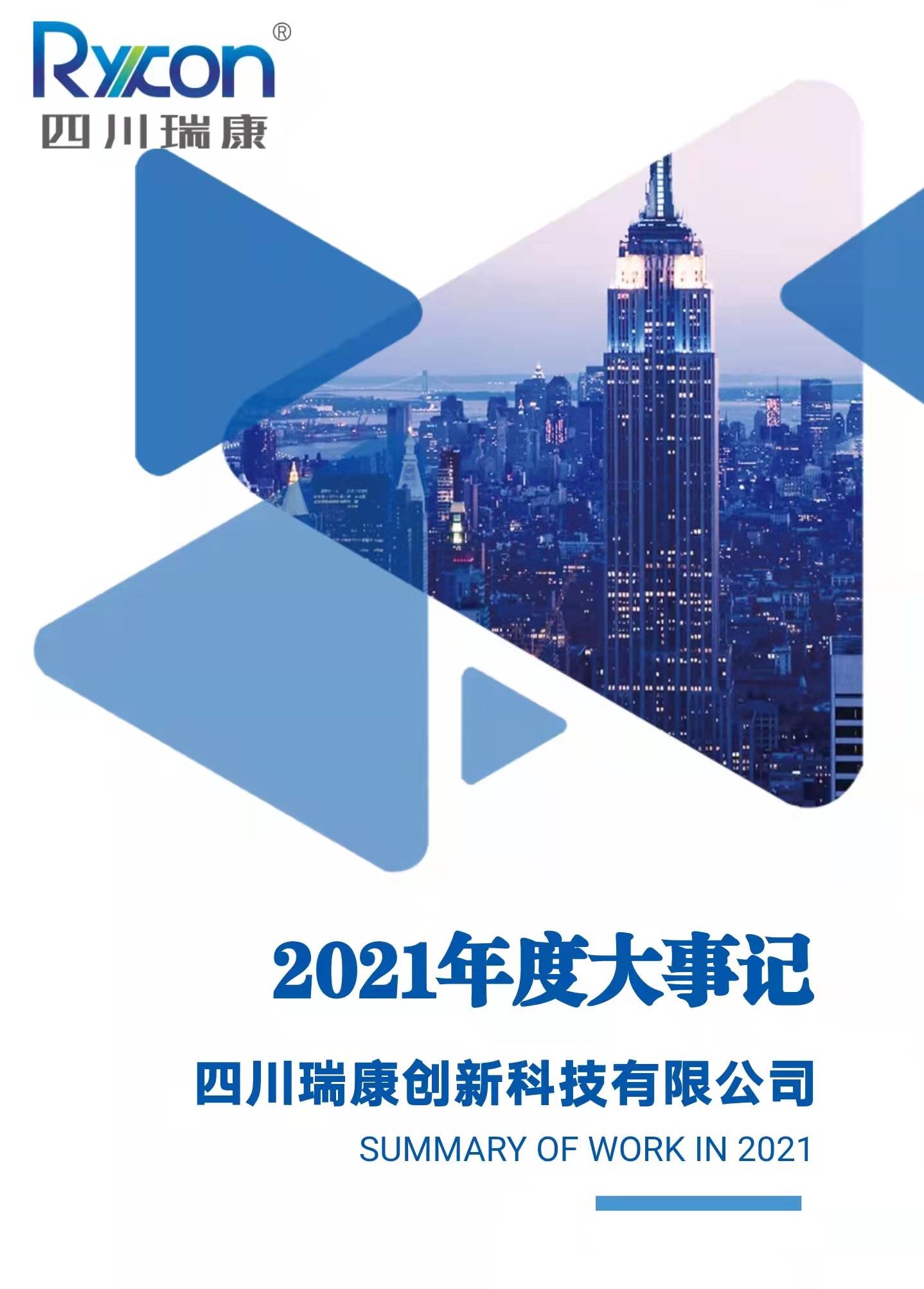 Rycon®
四川瑞康

2021年度大事记

四川瑞康创新科技有限公司

SUMMARY OF WORK IN 2021